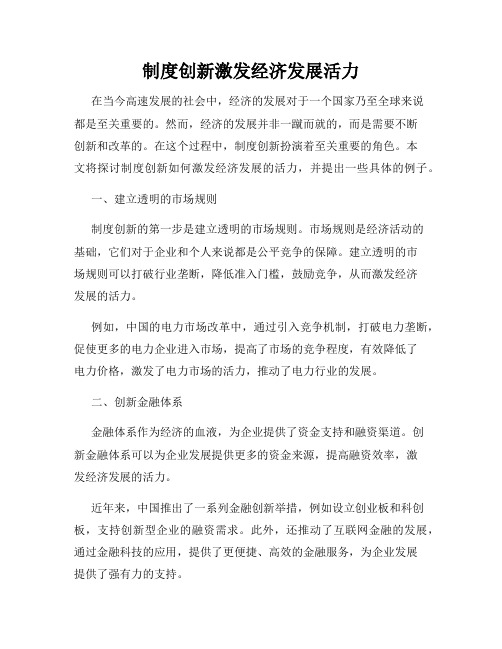 制度创新激发经济发展活力

在当今高速发展的社会中，经济的发展对于一个国家乃至全球来说都是至关重要的。然而，经济的发展并非一蹴而就的，而是需要不断创新和改革的。在这个过程中，制度创新扮演着至关重要的角色。本文将探讨制度创新如何激发经济发展的活力，并提出一些具体的例子。

一、建立透明的市场规则

制度创新的第一步是建立透明的市场规则。市场规则是经济活动的基础，它们对于企业和个人来说都是公平竞争的保障。建立透明的市场规则可以打破行业垄断，降低准入门槛，鼓励竞争，从而激发经济发展的活力。

例如，中国的电力市场改革中，通过引入竞争机制，打破电力垄断，促使更多的电力企业进入市场，提高了市场的竞争程度，有效降低了电力价格，激发了电力市场的活力，推动了电力行业的发展。

二、创新金融体系

金融体系作为经济的血液，为企业提供了资金支持和融资渠道。创新金融体系可以为企业发展提供更多的资金来源，提高融资效率，激发经济发展的活力。

近年来，中国推出了一系列金融创新举措，例如设立创业板和科创板，支持创新型企业的融资需求。此外，还推动了互联网金融的发展，通过金融科技的应用，提供了更便捷、高效的金融服务，为企业发展提供了强有力的支持。